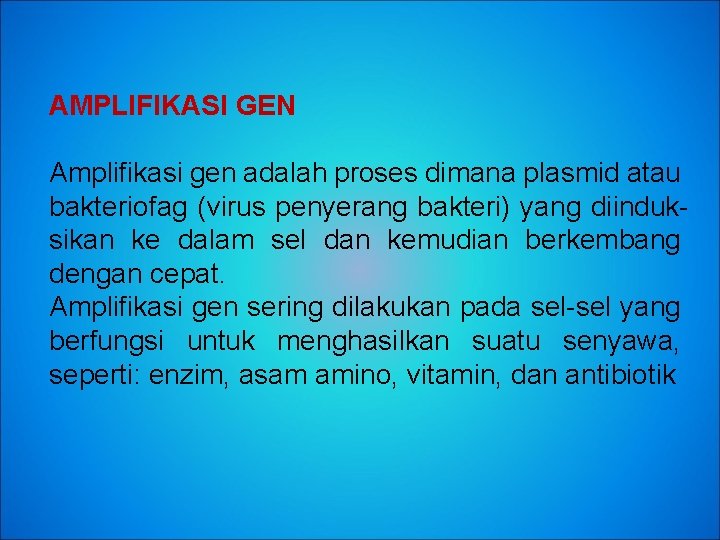 AMPLIFIKASI GEN

Amplifikasi gen adalah proses dimana plasmid atau bakteriofag (virus penyerang bakteri) yang diinduksikan ke dalam sel dan kemudian berkembang dengan cepat.
Amplifikasi gen sering dilakukan pada sel-sel yang berfungsi untuk menghasilkan suatu senyawa, seperti: enzim, asam amino, vitamin, dan antibiotik